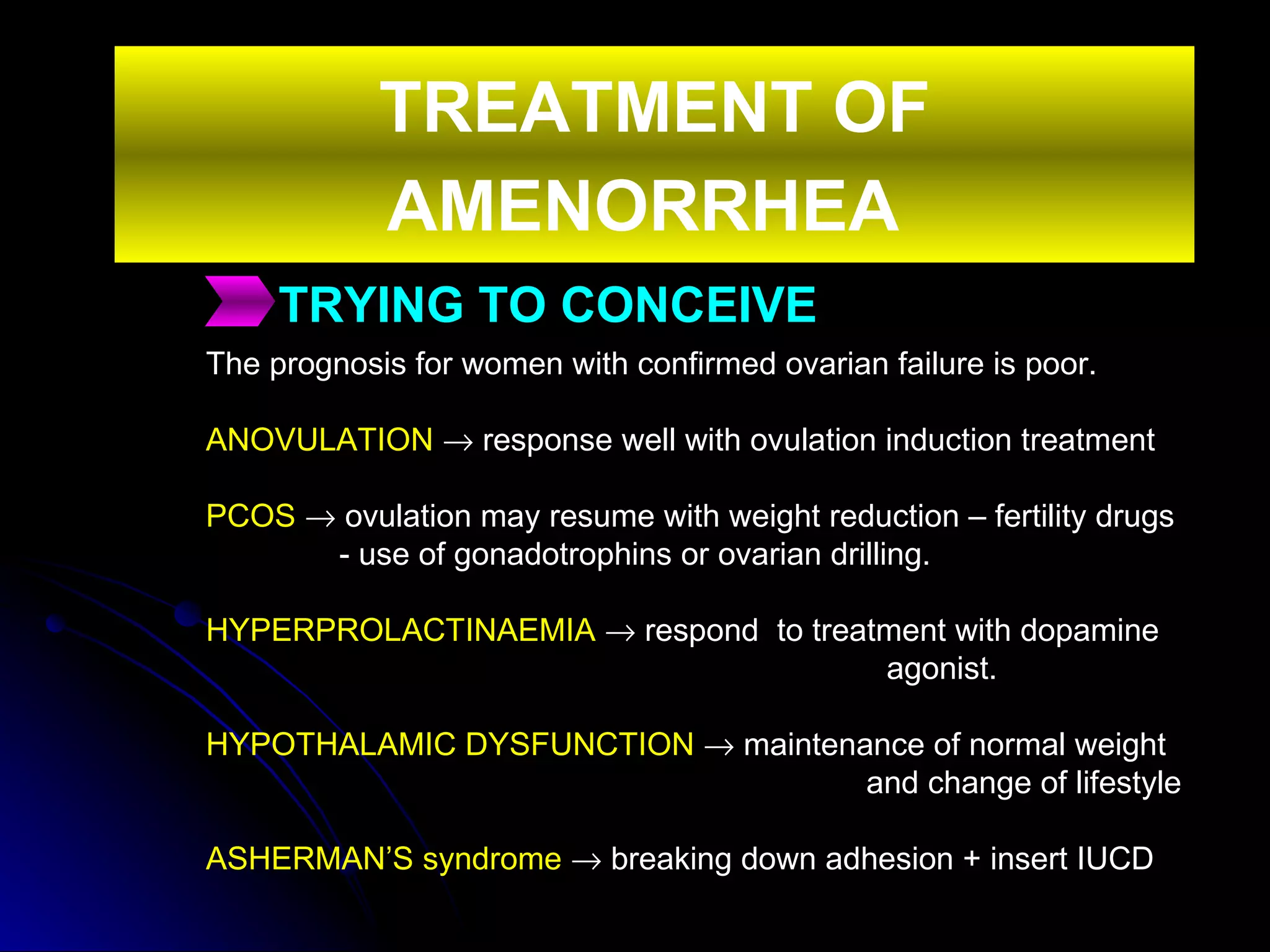 TREATMENT OF AMENORRHEA

TRYING TO CONCEIVE

The prognosis for women with confirmed ovarian failure is poor.

ANOVULATION → response well with ovulation induction treatment

PCOS → ovulation may resume with weight reduction – fertility drugs - use of gonadotrophins or ovarian drilling.

HYPERPROLACTINAEMIA → respond to treatment with dopamine agonist.

HYPOTHALAMIC DYSFUNCTION → maintenance of normal weight and change of lifestyle

ASHERMAN'S syndrome → breaking down adhesion + insert IUCD